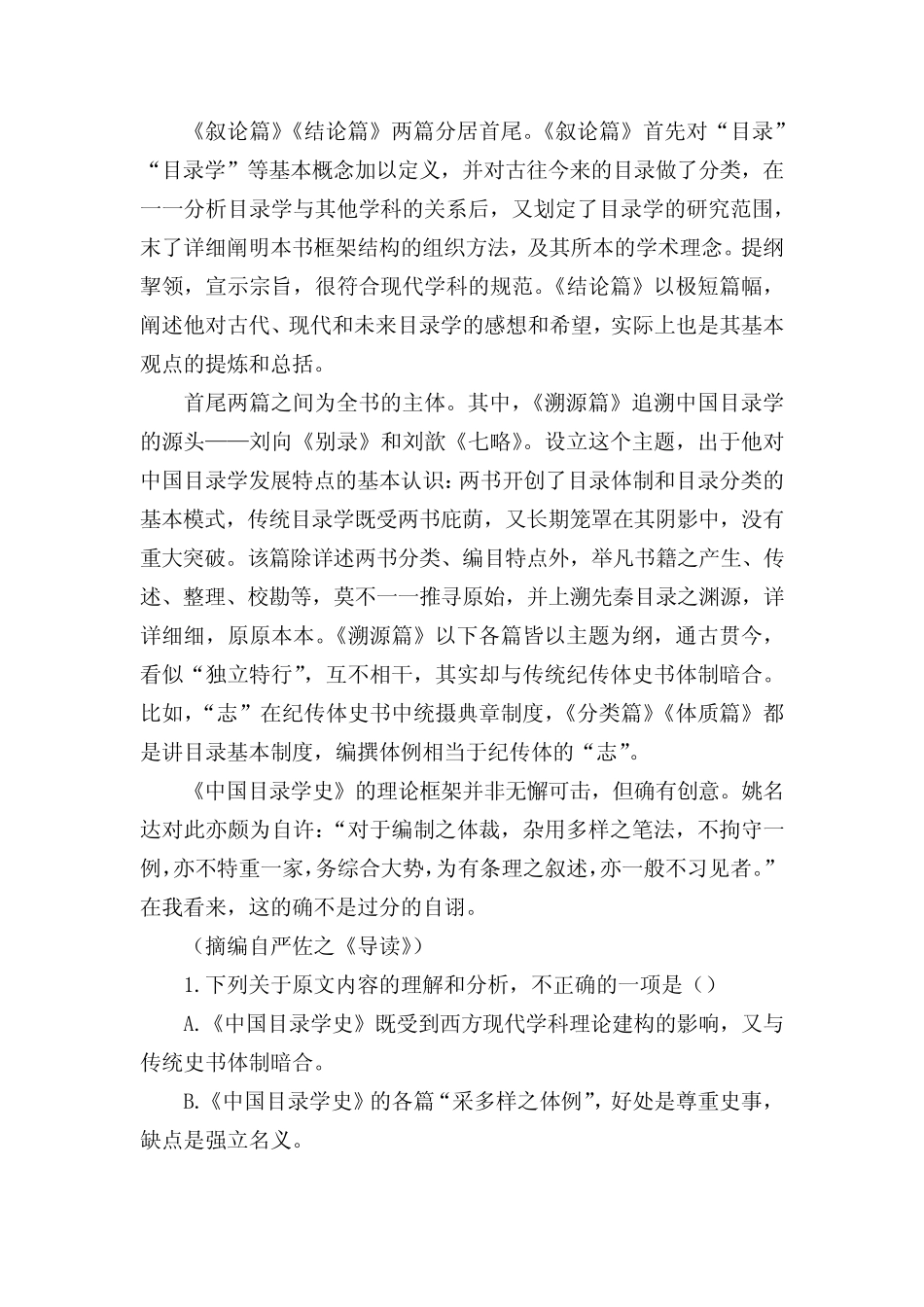 《叙论篇》《结论篇》两篇分居首尾。《叙论篇》首先对“目录”“目录学”等基本概念加以定义，并对古往今来的目录做了分类，在一一分析目录学与其他学科的关系后，又划定了目录学的研究范围，末了详细阐明本书框架结构的组织方法，及其所本的学术理念。提纲挈领，宣示宗旨，很符合现代学科的规范。《结论篇》以极短篇幅，阐述他对古代、现代和未来目录学的感想和希望，实际上也是其基本观点的提炼和总括。

首尾两篇之间为全书的主体。其中，《溯源篇》追溯中国目录学的源头——刘向《别录》和刘歆《七略》。设立这个主题，出于他对中国目录学发展特点的基本认识：两书开创了目录体制和目录分类的基本模式，传统目录学既受两书庇荫，又长期笼罩在其阴影中，没有重大突破。该篇除详述两书分类、编目特点外，举凡书籍之产生、传述、整理、校勘等，莫不一一推寻原始，并上溯先秦目录之渊源，详详细细，原原本本。《溯源篇》以下各篇皆以主题为纲，通古贯今，看似“独立特行”，互不相干，其实却与传统纪传体史书体制暗合。比如，“志”在纪传体史书中统摄典章制度，《分类篇》《体质篇》都是讲目录基本制度，编撰体例相当于纪传体的“志”。

《中国目录学史》的理论框架并非无懈可击，但确有创意。姚名达对此亦颇为自许：“对于编制之体裁，杂用多样之笔法，不拘守一例，亦不特重一家，务综合大势，为有条理之叙述，亦一般不习见者。”在我看来，这的确不是过分的自诩。

（摘编自严佐之《导读》）

1.下列关于原文内容的理解和分析，不正确的一项是（）

A.《中国目录学史》既受到西方现代学科理论建构的影响，又与传统史书体制暗合。

B.《中国目录学史》的各篇“采多样之体例”，好处是尊重史事，缺点是强立名义。